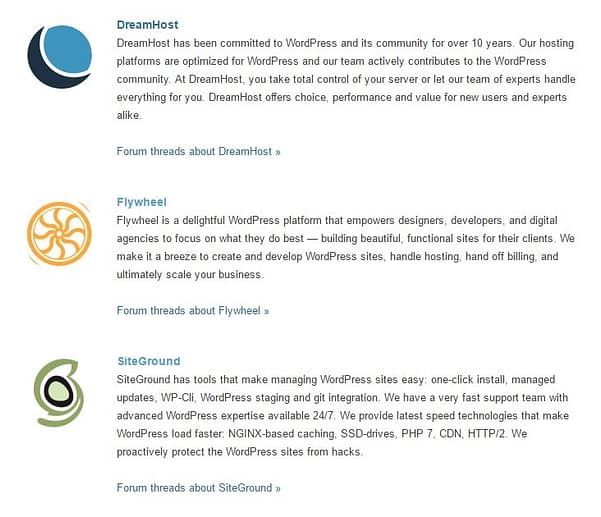 DreamHost

DreamHost has been committed to WordPress and its community for over 10 years. Our hosting platforms are optimized for WordPress and our team actively contributes to the WordPress community. At DreamHost, you take total control of your server or let our team of experts handle everything for you. DreamHost offers choice, performance and value for new users and experts alike.

Forum threads about DreamHost »

Flywheel

Flywheel is a delightful WordPress platform that empowers designers, developers, and digital agencies to focus on what they do best — building beautiful, functional sites for their clients. We make it a breeze to create and develop WordPress sites, handle hosting, hand off billing, and ultimately scale your business.

Forum threads about Flywheel »

SiteGround

SiteGround has tools that make managing WordPress sites easy: one-click install, managed updates, WP-Cli, WordPress staging and git integration. We have a very fast support team with advanced WordPress expertise available 24/7. We provide latest speed technologies that make WordPress load faster: NGINX-based caching, SSD-drives, PHP 7, CDN, HTTP/2. We proactively protect the WordPress sites from hacks.

Forum threads about SiteGround »